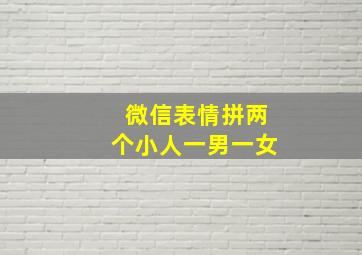 微信表情拼两个小人一男一女